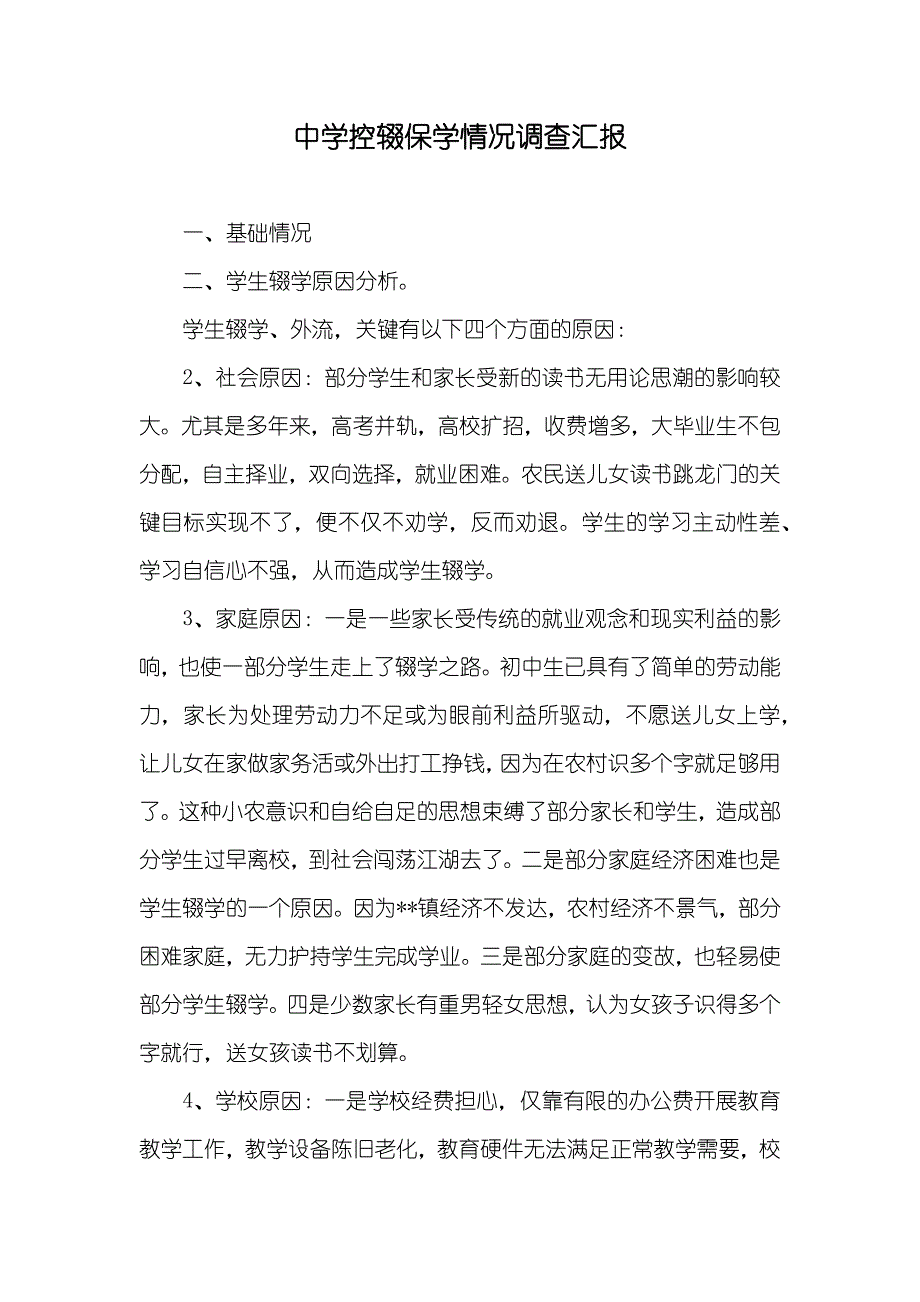 中学控辍保学情况调查汇报

一、基础情况

二、学生辍学原因分析。

学生辍学、外流，关键有以下四个方面的原因：

2、社会原因：部分学生和家长受新的读书无用论思潮的影响较大。尤其是多年来，高考并轨，高校扩招，收费增多，大毕业生不包分配，自主择业，双向选择，就业困难。农民送儿女读书跳龙门的关键目标实现不了，便不仅不劝学，反而劝退。学生的学习主动性差、学习自信心不强，从而造成学生辍学。

3、家庭原因：一是一些家长受传统的就业观念和现实利益的影响，也使一部分学生走上了辍学之路。初中生已具有了简单的劳动能力，家长为处理劳动力不足或为眼前利益所驱动，不愿送儿女上学，让儿女在家做家务活或外出打工挣钱，因为在农村识多个字就足够用了。这种小农意识和自给自足的思想束缚了部分家长和学生，造成部分学生过早离校，到社会闯荡江湖去了。二是部分家庭经济困难也是学生辍学的一个原因。因为**镇经济不发达，农村经济不景气，部分困难家庭，无力护持学生完成学业。三是部分家庭的变故，也轻易使部分学生辍学。四是少数家长有重男轻女思想，认为女孩子识得多个字就行，送女孩读书不划算。

4、学校原因：一是学校经费担心，仅靠有限的办公费开展教育教学工作，教学设备陈旧老化，教育硬件无法满足正常教学需要，校